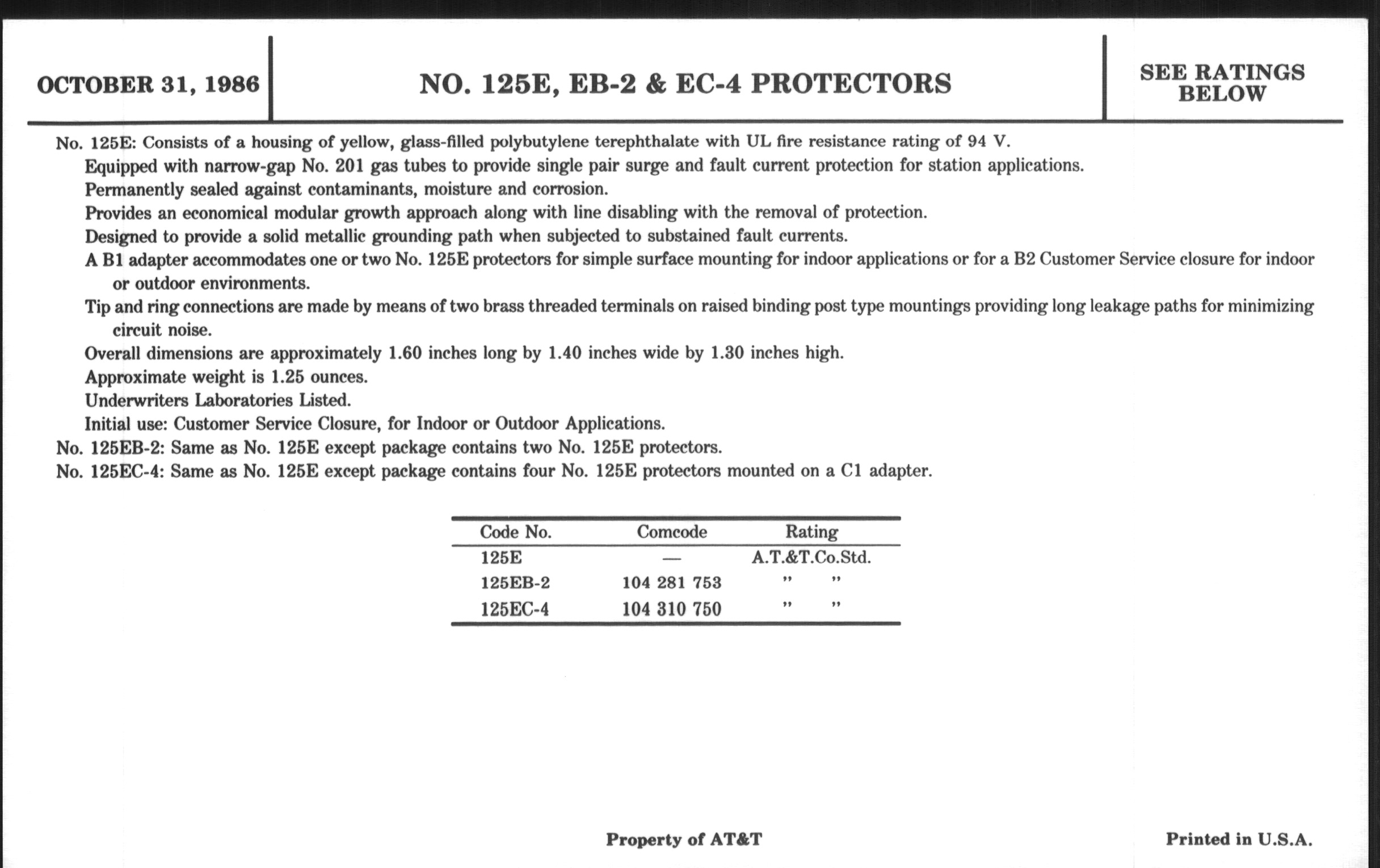 OCTOBER 31, 1986

NO. 125E, EB-2 & EC-4 PROTECTORS

SEE RATINGS BELOW

No. 125E: Consists of a housing of yellow, glass-filled polybutylene terephthalate with UL fire resistance rating of 94 V.

Equipped with narrow-gap No. 201 gas tubes to provide single pair surge and fault current protection for station applications.

Permanently sealed against contaminants, moisture and corrosion.

Provides an economical modular growth approach along with line disabling with the removal of protection.

Designed to provide a solid metallic grounding path when subjected to substained fault currents.

A B1 adapter accommodates one or two No. 125E protectors for simple surface mounting for indoor applications or for a B2 Customer Service closure for indoor or outdoor environments.

Tip and ring connections are made by means of two brass threaded terminals on raised binding post type mountings providing long leakage paths for minimizing circuit noise.

Overall dimensions are approximately 1.60 inches long by 1.40 inches wide by 1.30 inches high.

Approximate weight is 1.25 ounces.

Underwriters Laboratories Listed.

Initial use: Customer Service Closure, for Indoor or Outdoor Applications.

No. 125EB-2: Same as No. 125E except package contains two No. 125E protectors.

No. 125EC-4: Same as No. 125E except package contains four No. 125E protectors mounted on a C1 adapter.

| Code No. | Comcode | Rating |
|---|---|---|
| 125E | — | A.T.&T.Co.Std. |
| 125EB-2 | 104 281 753 | " " |
| 125EC-4 | 104 310 750 | " " |

Property of AT&T

Printed in U.S.A.